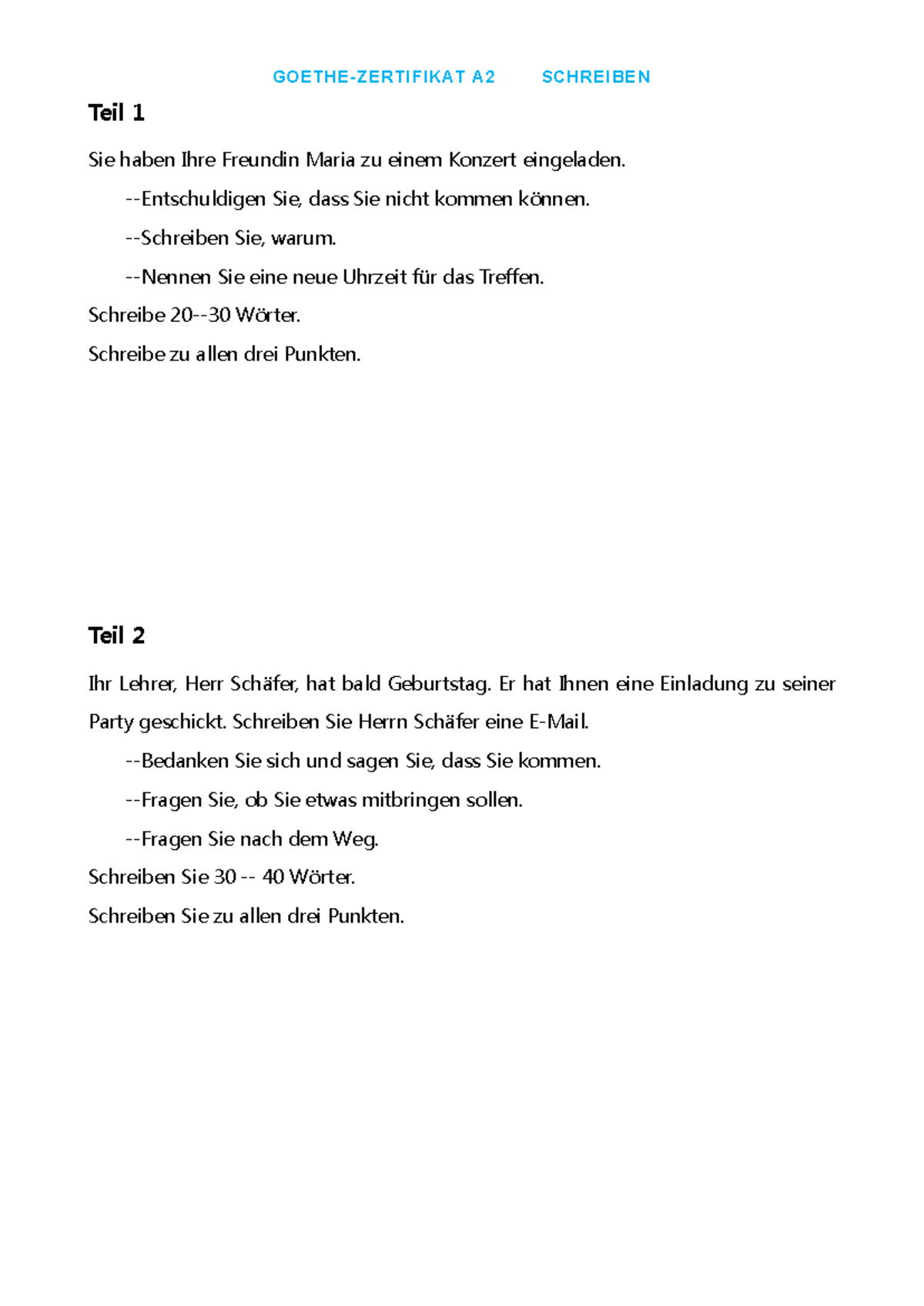 GOETHE-ZERTIFIKAT A2 SCHREIBEN

Teil 1

Sie haben Ihre Freundin Maria zu einem Konzert eingeladen.

--Entschuldigen Sie, dass Sie nicht kommen können.

--Schreiben Sie, warum.

--Nennen Sie eine neue Uhrzeit für das Treffen.

Schreibe 20--30 Wörter.

Schreibe zu allen drei Punkten.

Teil 2

Ihr Lehrer, Herr Schäfer, hat bald Geburtstag. Er hat Ihnen eine Einladung zu seiner Party geschickt. Schreiben Sie Herrn Schäfer eine E-Mail.

--Bedanken Sie sich und sagen Sie, dass Sie kommen.

--Fragen Sie, ob Sie etwas mitbringen sollen.

--Fragen Sie nach dem Weg.

Schreiben Sie 30 -- 40 Wörter.

Schreiben Sie zu allen drei Punkten.